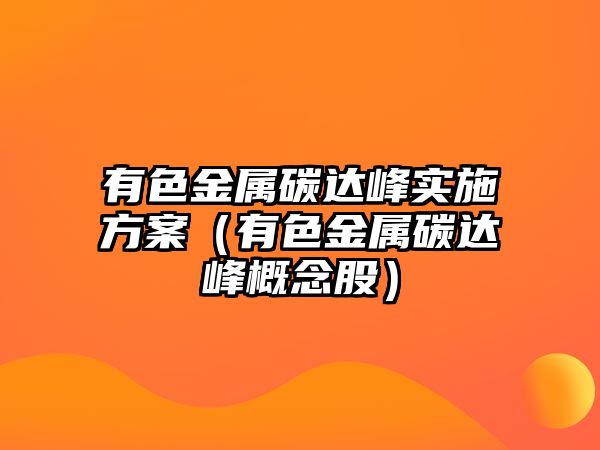 有色金属碳达峰实施方案（有色金属碳达峰概念股）